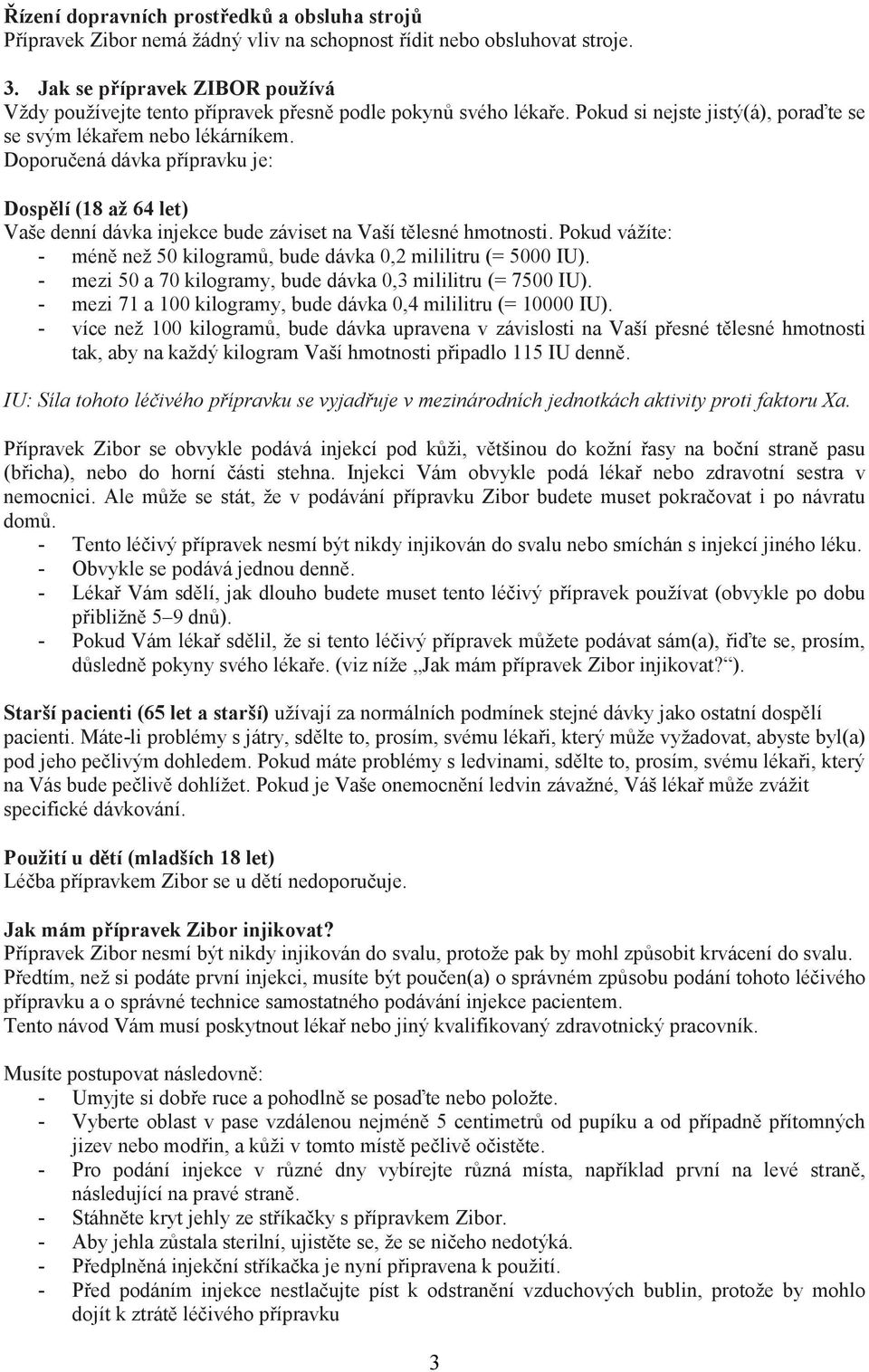 Řízení dopravních prostředků a obsluha strojů
Přípravek Zibor nemá žádný vliv na schopnost řídit nebo obsluhovat stroje.

3. Jak se přípravek ZIBOR používá
Vždy používejte tento přípravek přesně podle pokynů svého lékaře. Pokud si nejste jistý(á), poraďte se se svým lékařem nebo lékárníkem.
Doporučená dávka přípravku je:

Dospělí (18 až 64 let)
Vaše denní dávka injekce bude záviset na Vaší tělesné hmotnosti. Pokud vážíte:
- méně než 50 kilogramů, bude dávka 0,2 mililitru (= 5000 IU).
- mezi 50 a 70 kilogramy, bude dávka 0,3 mililitru (= 7500 IU).
- mezi 71 a 100 kilogramy, bude dávka 0,4 mililitru (= 10000 IU).
- více než 100 kilogramů, bude dávka upravena v závislosti na Vaší přesné tělesné hmotnosti tak, aby na každý kilogram Vaší hmotnosti připadlo 115 IU denně.

IU: Síla tohoto léčivého přípravku se vyjadřuje v mezinárodních jednotkách aktivity proti faktoru Xa.

Přípravek Zibor se obvykle podává injekcí pod kůži, většinou do kožní řasy na boční straně pasu (břicha), nebo do horní části stehna. Injekci Vám obvykle podá lékař nebo zdravotní sestra v nemocnici. Ale může se stát, že v podávání přípravku Zibor budete muset pokračovat i po návratu domů.
- Tento léčivý přípravek nesmí být nikdy injikován do svalu nebo smíchán s injekcí jiného léku.
- Obvykle se podává jednou denně.
- Lékař Vám sdělí, jak dlouho budete muset tento léčivý přípravek používat (obvykle po dobu přibližně 5–9 dnů).
- Pokud Vám lékař sdělil, že si tento léčivý přípravek můžete podávat sám(a), řiďte se, prosím, důsledně pokyny svého lékaře. (viz níže „Jak mám přípravek Zibor injikovat?“).

Starší pacienti (65 let a starší) užívají za normálních podmínek stejné dávky jako ostatní dospělí pacienti. Máte-li problémy s játry, sdělte to, prosím, svému lékaři, který může vyžadovat, abyste byl(a) pod jeho pečlivým dohledem. Pokud máte problémy s ledvinami, sdělte to, prosím, svému lékaři, který na Vás bude pečlivě dohlížet. Pokud je Vaše onemocnění ledvin závažné, Váš lékař může zvážit specifické dávkování.

Použití u dětí (mladších 18 let)
Léčba přípravkem Zibor se u dětí nedoporučuje.

Jak mám přípravek Zibor injikovat?
Přípravek Zibor nesmí být nikdy injikován do svalu, protože pak by mohl způsobit krvácení do svalu.
Předtím, než si podáte první injekci, musíte být poučen(a) o správném způsobu podání tohoto léčivého přípravku a o správné technice samostatného podávání injekce pacientem.
Tento návod Vám musí poskytnout lékař nebo jiný kvalifikovaný zdravotnický pracovník.

Musíte postupovat následovně:
- Umyjte si dobře ruce a pohodlně se posaďte nebo položte.
- Vyberte oblast v pase vzdálenou nejméně 5 centimetrů od pupíku a od případně přítomných jizev nebo modřin, a kůži v tomto místě pečlivě očistěte.
- Pro podání injekce v různé dny vybírejte různá místa, například první na levé straně, následující na pravé straně.
- Stáhněte kryt jehly ze stříkačky s přípravkem Zibor.
- Aby jehla zůstala sterilní, ujistěte se, že se ničeho nedotýká.
- Předplněná injekční stříkačka je nyní připravena k použití.
- Před podáním injekce nestlačujte píst k odstranění vzduchových bublin, protože by mohlo dojít k ztrátě léčivého přípravku

3